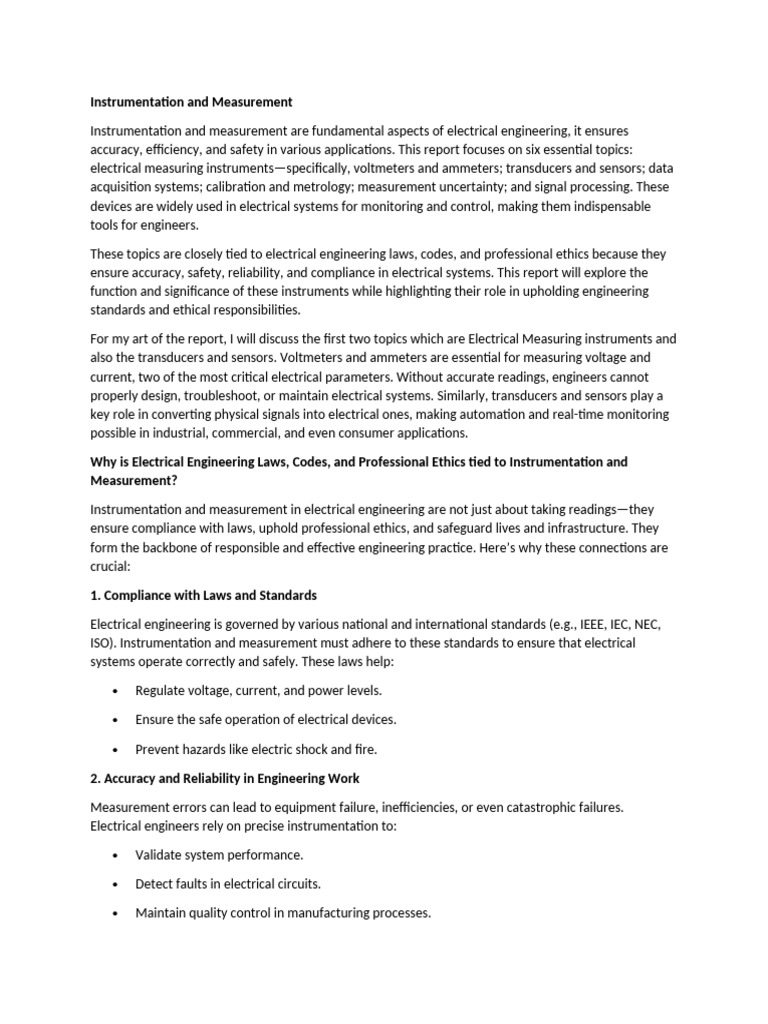 Instrumentation and Measurement

Instrumentation and measurement are fundamental aspects of electrical engineering, it ensures accuracy, efficiency, and safety in various applications. This report focuses on six essential topics: electrical measuring instruments—specifically, voltmeters and ammeters; transducers and sensors; data acquisition systems; calibration and metrology; measurement uncertainty; and signal processing. These devices are widely used in electrical systems for monitoring and control, making them indispensable tools for engineers.

These topics are closely tied to electrical engineering laws, codes, and professional ethics because they ensure accuracy, safety, reliability, and compliance in electrical systems. This report will explore the function and significance of these instruments while highlighting their role in upholding engineering standards and ethical responsibilities.

For my art of the report, I will discuss the first two topics which are Electrical Measuring instruments and also the transducers and sensors. Voltmeters and ammeters are essential for measuring voltage and current, two of the most critical electrical parameters. Without accurate readings, engineers cannot properly design, troubleshoot, or maintain electrical systems. Similarly, transducers and sensors play a key role in converting physical signals into electrical ones, making automation and real-time monitoring possible in industrial, commercial, and even consumer applications.

Why is Electrical Engineering Laws, Codes, and Professional Ethics tied to Instrumentation and Measurement?

Instrumentation and measurement in electrical engineering are not just about taking readings—they ensure compliance with laws, uphold professional ethics, and safeguard lives and infrastructure. They form the backbone of responsible and effective engineering practice. Here's why these connections are crucial:

1. Compliance with Laws and Standards

Electrical engineering is governed by various national and international standards (e.g., IEEE, IEC, NEC, ISO). Instrumentation and measurement must adhere to these standards to ensure that electrical systems operate correctly and safely. These laws help:

• Regulate voltage, current, and power levels.

• Ensure the safe operation of electrical devices.

• Prevent hazards like electric shock and fire.

2. Accuracy and Reliability in Engineering Work

Measurement errors can lead to equipment failure, inefficiencies, or even catastrophic failures. Electrical engineers rely on precise instrumentation to:

• Validate system performance.

• Detect faults in electrical circuits.

• Maintain quality control in manufacturing processes.